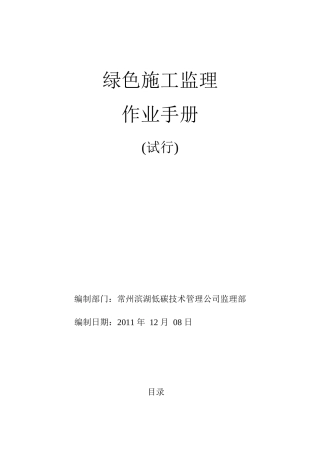 绿色施工监理

作业手册

(试行)

编制部门：常州滨湖低碳技术管理公司监理部

编制日期：2011 年 12 月 08 日

目录